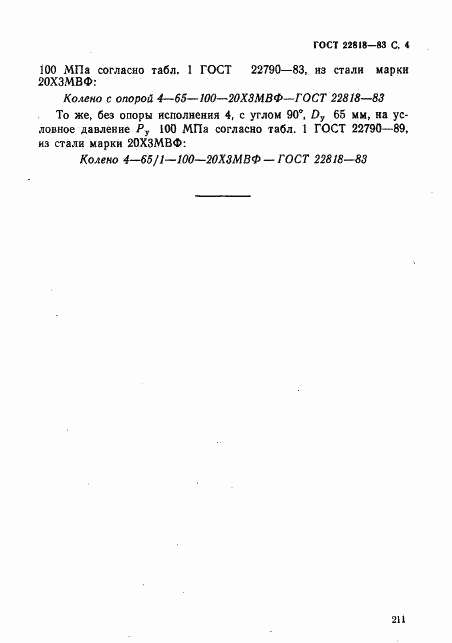 ГОСТ 22818—83 С. 4

100 МПа согласно табл. 1 ГОСТ 22790—83, из стали марки 20Х3МВФ:

Колено с опорой 4—65—100—20Х3МВФ—ГОСТ 22818—83

То же, без опоры исполнения 4, с углом 90°, $D_y$ 65 мм, на условное давление $P_y$ 100 МПа согласно табл. 1 ГОСТ 22790—89, из стали марки 20Х3МВФ:

Колено 4—65/1—100—20Х3МВФ — ГОСТ 22818—83

211